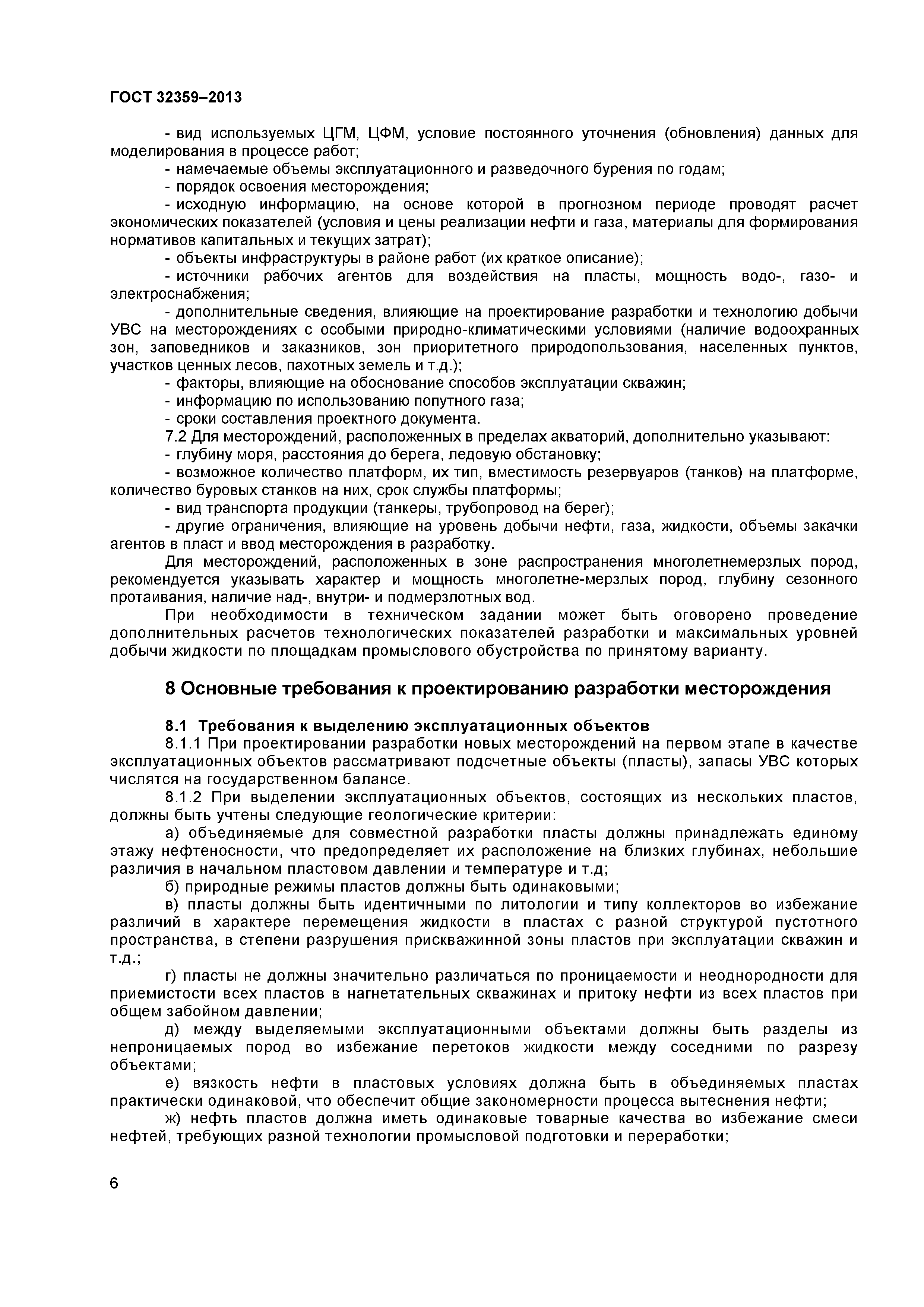 ГОСТ 32359–2013

- вид используемых ЦГМ, ЦФМ, условие постоянного уточнения (обновления) данных для моделирования в процессе работ;
- намечаемые объемы эксплуатационного и разведочного бурения по годам;
- порядок освоения месторождения;
- исходную информацию, на основе которой в прогнозном периоде проводят расчет экономических показателей (условия и цены реализации нефти и газа, материалы для формирования нормативов капитальных и текущих затрат);
- объекты инфраструктуры в районе работ (их краткое описание);
- источники рабочих агентов для воздействия на пласты, мощность водо-, газо- и электроснабжения;
- дополнительные сведения, влияющие на проектирование разработки и технологию добычи УВС на месторождениях с особыми природно-климатическими условиями (наличие водоохранных зон, заповедников и заказников, зон приоритетного природопользования, населенных пунктов, участков ценных лесов, пахотных земель и т.д.);
- факторы, влияющие на обоснование способов эксплуатации скважин;
- информацию по использованию попутного газа;
- сроки составления проектного документа.
7.2 Для месторождений, расположенных в пределах акваторий, дополнительно указывают:
- глубину моря, расстояния до берега, ледовую обстановку;
- возможное количество платформ, их тип, вместимость резервуаров (танков) на платформе, количество буровых станков на них, срок службы платформы;
- вид транспорта продукции (танкеры, трубопровод на берег);
- другие ограничения, влияющие на уровень добычи нефти, газа, жидкости, объемы закачки агентов в пласт и ввод месторождения в разработку.
Для месторождений, расположенных в зоне распространения многолетнемерзлых пород, рекомендуется указывать характер и мощность многолетне-мерзлых пород, глубину сезонного протаивания, наличие над-, внутри- и подмерзлотных вод.
При необходимости в техническом задании может быть оговорено проведение дополнительных расчетов технологических показателей разработки и максимальных уровней добычи жидкости по площадкам промыслового обустройства по принятому варианту.

8 Основные требования к проектированию разработки месторождения

8.1 Требования к выделению эксплуатационных объектов
8.1.1 При проектировании разработки новых месторождений на первом этапе в качестве эксплуатационных объектов рассматривают подсчетные объекты (пласты), запасы УВС которых числятся на государственном балансе.
8.1.2 При выделении эксплуатационных объектов, состоящих из нескольких пластов, должны быть учтены следующие геологические критерии:
а) объединяемые для совместной разработки пласты должны принадлежать единому этажу нефтеносности, что предопределяет их расположение на близких глубинах, небольшие различия в начальном пластовом давлении и температуре и т.д;
б) природные режимы пластов должны быть одинаковыми;
в) пласты должны быть идентичными по литологии и типу коллекторов во избежание различий в характере перемещения жидкости в пластах с разной структурой пустотного пространства, в степени разрушения прискважинной зоны пластов при эксплуатации скважин и т.д.;
г) пласты не должны значительно различаться по проницаемости и неоднородности для приемистости всех пластов в нагнетательных скважинах и притоку нефти из всех пластов при общем забойном давлении;
д) между выделяемыми эксплуатационными объектами должны быть разделы из непроницаемых пород во избежание перетоков жидкости между соседними по разрезу объектами;
е) вязкость нефти в пластовых условиях должна быть в объединяемых пластах практически одинаковой, что обеспечит общие закономерности процесса вытеснения нефти;
ж) нефть пластов должна иметь одинаковые товарные качества во избежание смеси нефтей, требующих разной технологии промысловой подготовки и переработки;

6